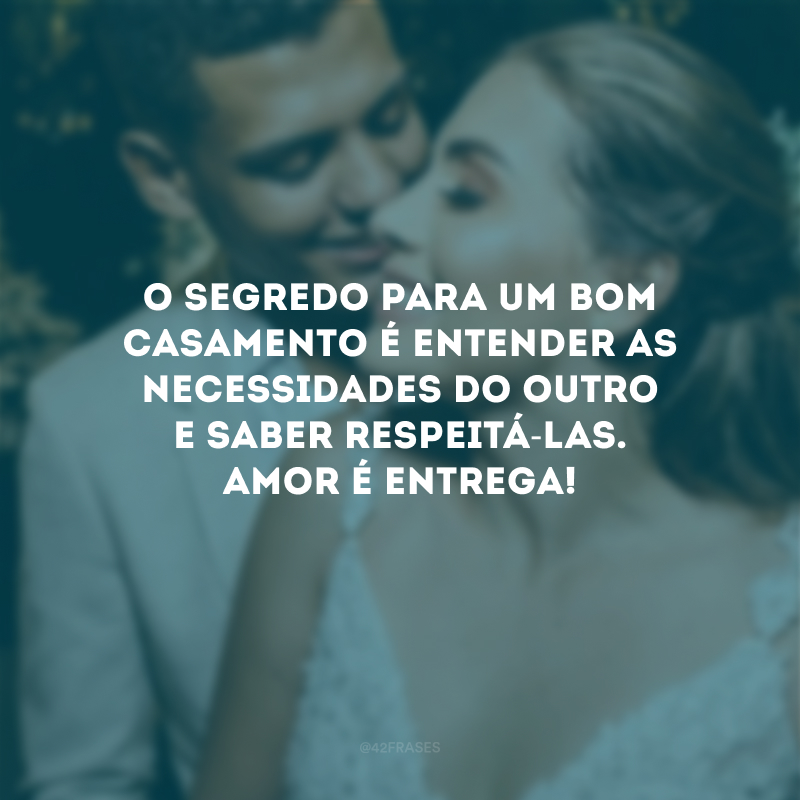 O SEGREDO PARA UM BOM CASAMENTO É ENTENDER AS NECESSIDADES DO OUTRO E SABER RESPEITÁ-LAS. AMOR É ENTREGA!

@42FRASES